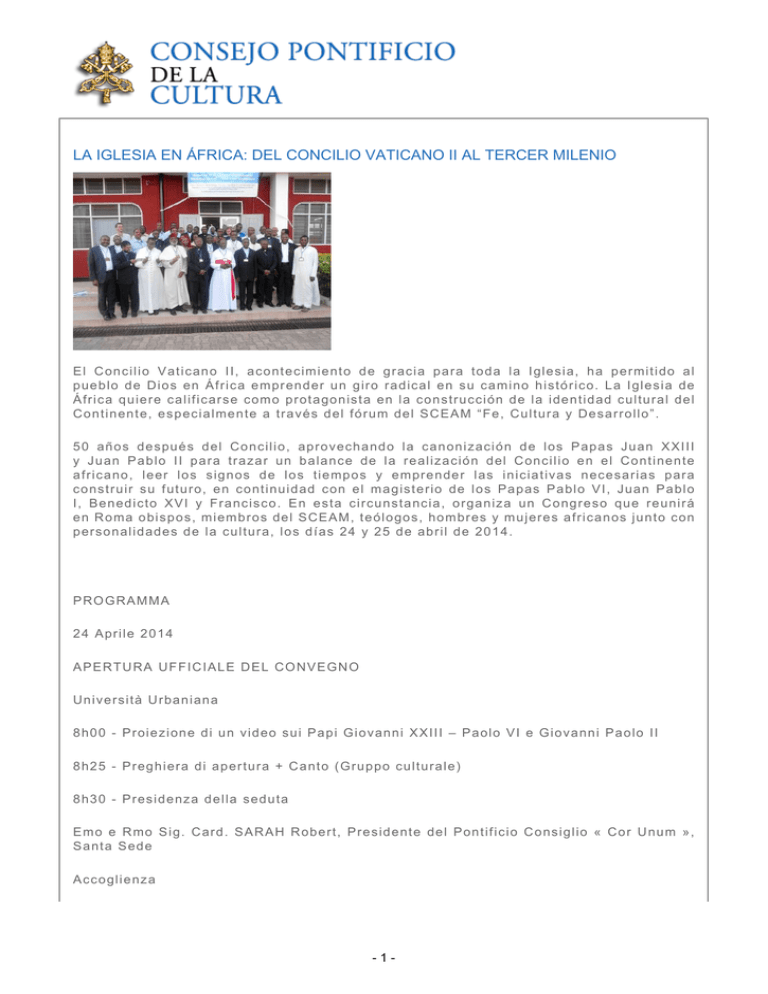 CONSEJO PONTIFICIO
DE LA
CULTURA

LA IGLESIA EN ÁFRICA: DEL CONCILIO VATICANO II AL TERCER MILENIO

El Concilio Vaticano II, acontecimiento de gracia para toda la Iglesia, ha permitido al pueblo de Dios en África emprender un giro radical en su camino histórico. La Iglesia de África quiere calificarse como protagonista en la construcción de la identidad cultural del Continente, especialmente a través del fórum del SCEAM "Fe, Cultura y Desarrollo".

50 años después del Concilio, aprovechando la canonización de los Papas Juan XXIII y Juan Pablo II para trazar un balance de la realización del Concilio en el Continente africano, leer los signos de los tiempos y emprender las iniciativas necesarias para construir su futuro, en continuidad con el magisterio de los Papas Pablo VI, Juan Pablo I, Benedicto XVI y Francisco. En esta circunstancia, organiza un Congreso que reunirá en Roma obispos, miembros del SCEAM, teólogos, hombres y mujeres africanos junto con personalidades de la cultura, los días 24 y 25 de abril de 2014.

PROGRAMMA

24 Aprile 2014

APERTURA UFFICIALE DEL CONVEGNO

Università Urbaniana

8h00 - Proiezione di un video sui Papi Giovanni XXIII – Paolo VI e Giovanni Paolo II

8h25 - Preghiera di apertura + Canto (Gruppo culturale)

8h30 - Presidenza della seduta

Emo e Rmo Sig. Card. SARAH Robert, Presidente del Pontificio Consiglio « Cor Unum », Santa Sede

Accoglienza

- 1 -